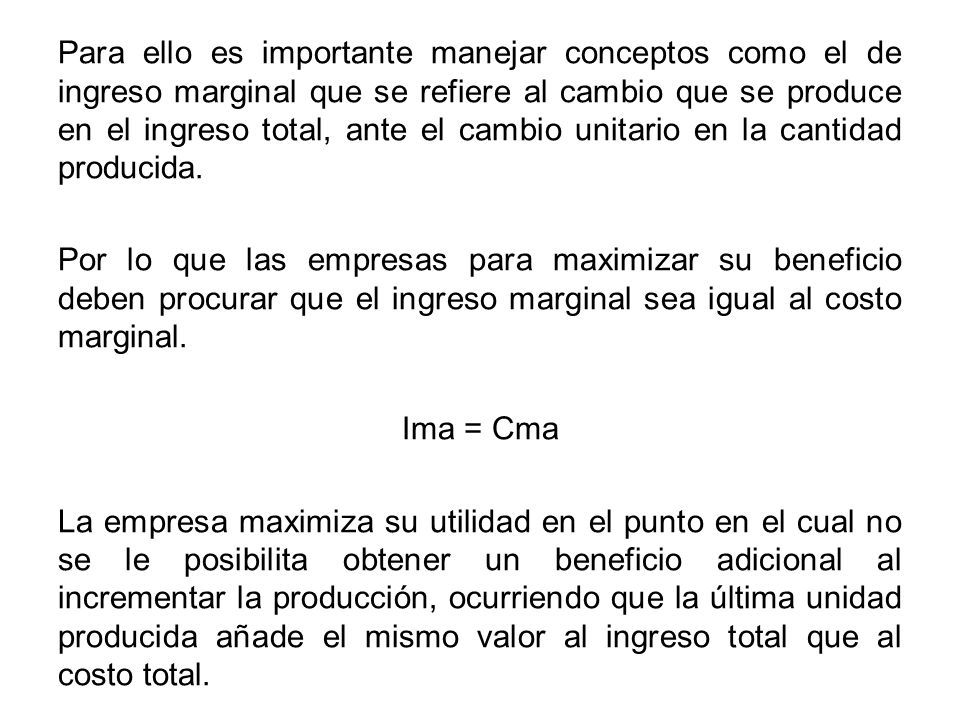 Para ello es importante manejar conceptos como el de ingreso marginal que se refiere al cambio que se produce en el ingreso total, ante el cambio unitario en la cantidad producida.

Por lo que las empresas para maximizar su beneficio deben procurar que el ingreso marginal sea igual al costo marginal.

Ima = Cma

La empresa maximiza su utilidad en el punto en el cual no se le posibilita obtener un beneficio adicional al incrementar la producción, ocurriendo que la última unidad producida añade el mismo valor al ingreso total que al costo total.